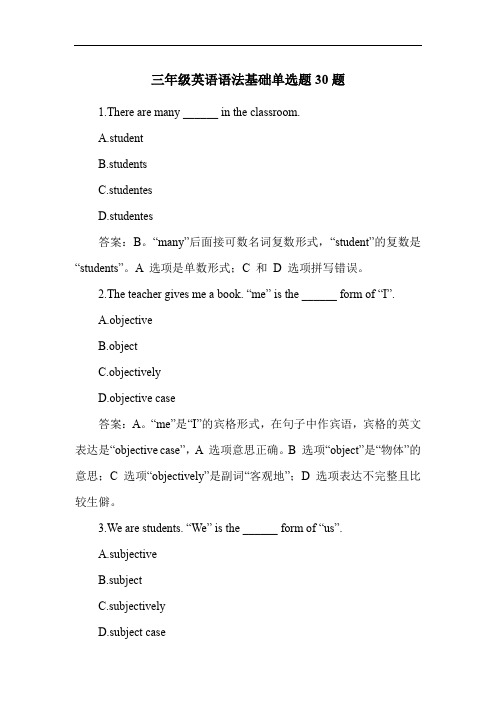 三年级英语语法基础单选题 30 题

1.There are many ______ in the classroom.

A.student

B.students

C.studentes

D.studentes

答案：B。“many”后面接可数名词复数形式，“student”的复数是“students”。A 选项是单数形式；C 和 D 选项拼写错误。

2.The teacher gives me a book. “me” is the ______ form of “I”.

A.objective

B.object

C.objectively

D.objective case

答案：A。“me”是“I”的宾格形式，在句子中作宾语，宾格的英文表达是“objective case”，A 选项意思正确。B 选项“object”是“物体”的意思；C 选项“objectively”是副词“客观地”；D 选项表达不完整且比较生僻。

3.We are students. “We” is the ______ form of “us”.

A.subjective

B.subject

C.subjectively

D.subject case